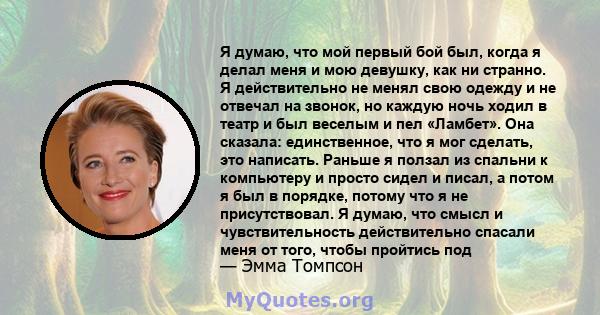 Я думаю, что мой первый бой был, когда я делал меня и мою девушку, как ни странно. Я действительно не менял свою одежду и не отвечал на звонок, но каждую ночь ходил в театр и был веселым и пел «Ламбет». Она сказала: единственное, что я мог сделать, это написать. Раньше я ползал из спальни к компьютеру и просто сидел и писал, а потом я был в порядке, потому что я не присутствовал. Я думаю, что смысл и чувствительность действительно спасали меня от того, чтобы пройтись под
— Эмма Томпсон

MyQuotes.org